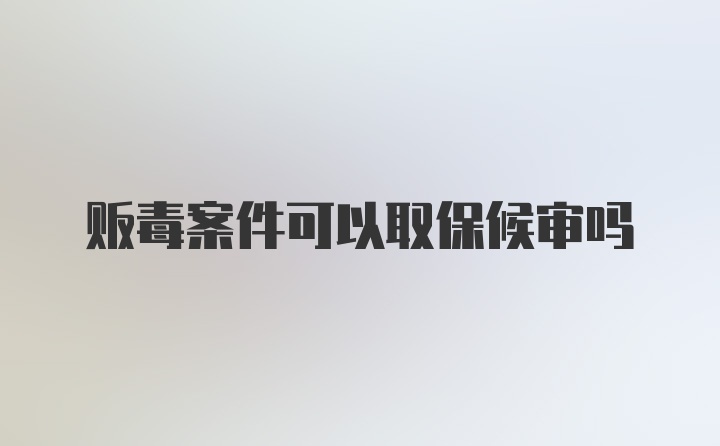 贩毒案件可以取保候审吗